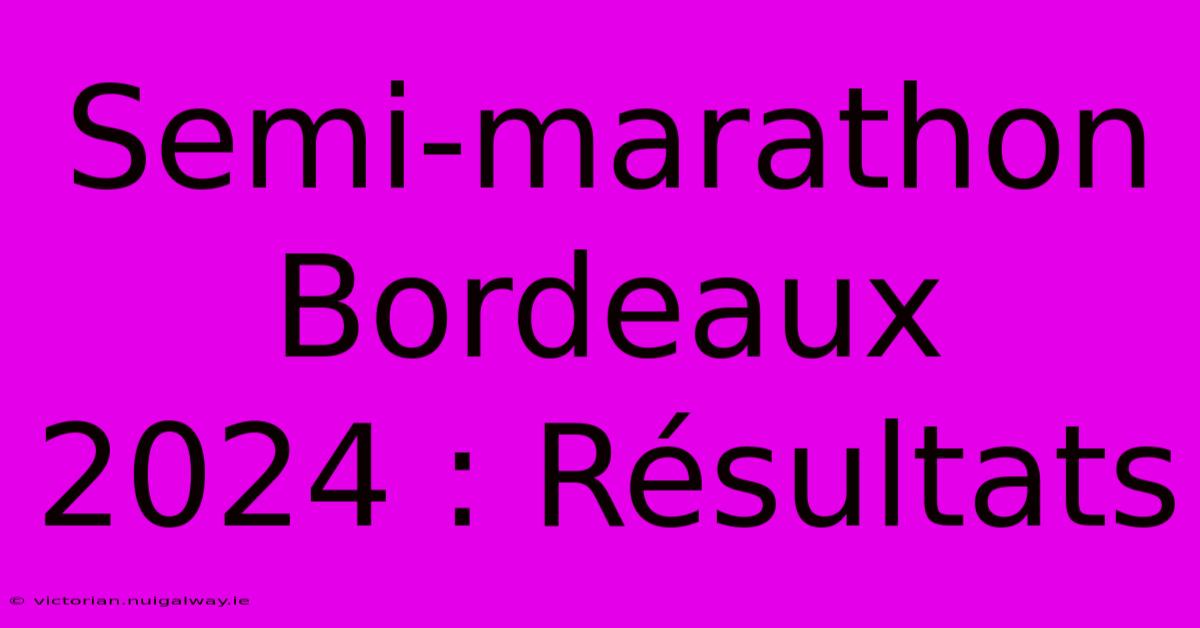 Semi-marathon Bordeaux 2024 : Résultats

© victorian.nuigalway.ie